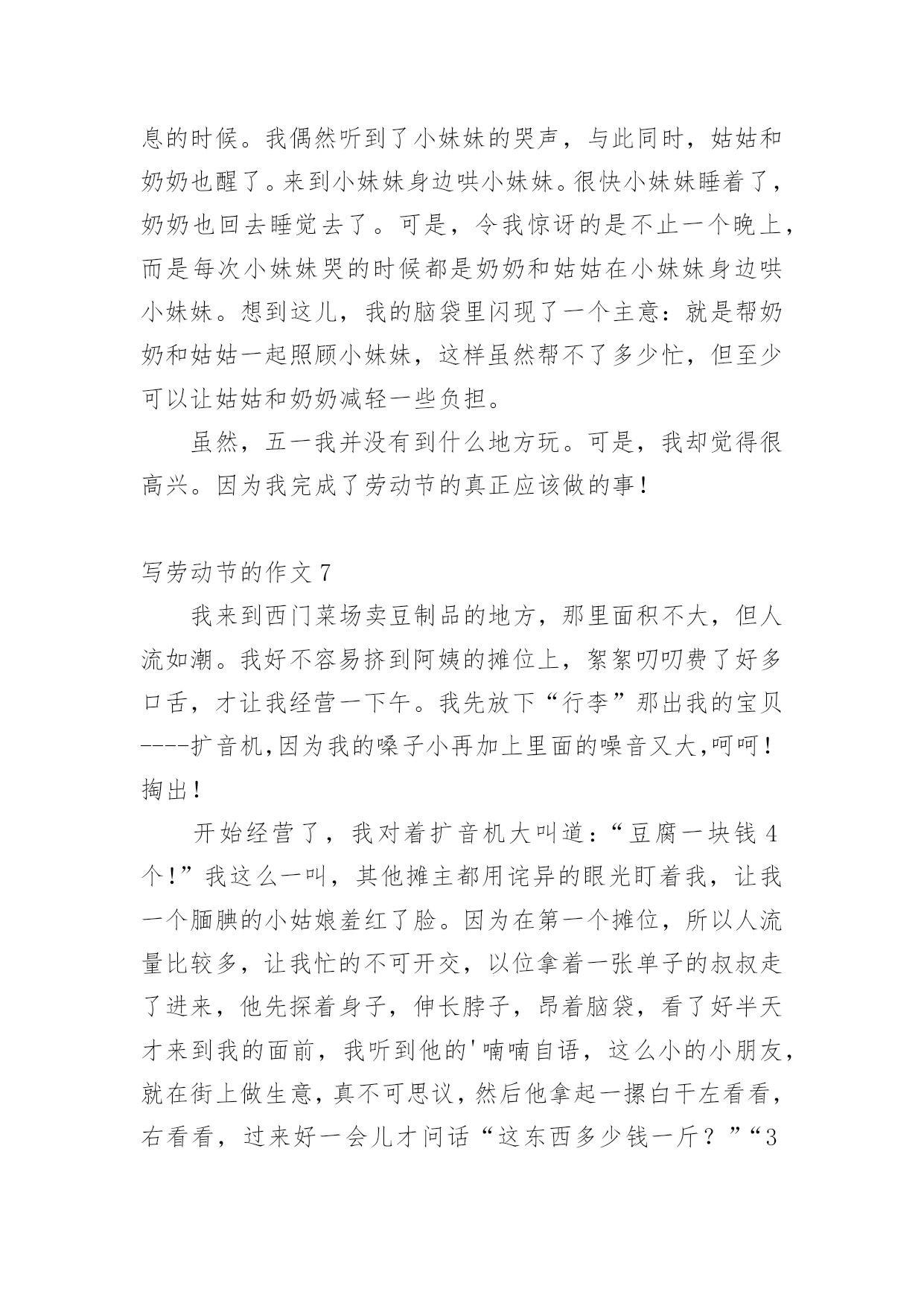 息的时候。我偶然听到了小妹妹的哭声，与此同时，姑姑和奶奶也醒了。来到小妹妹身边哄小妹妹。很快小妹妹睡着了，奶奶也回去睡觉去了。可是，令我惊讶的是不止一个晚上，而是每次小妹妹哭的时候都是奶奶和姑姑在小妹妹身边哄小妹妹。想到这儿，我的脑袋里闪现了一个主意：就是帮奶奶和姑姑一起照顾小妹妹，这样虽然帮不了多少忙，但至少可以让姑姑和奶奶减轻一些负担。

虽然，五一我并没有到什么地方玩。可是，我却觉得很高兴。因为我完成了劳动节的真正应该做的事！

写劳动节的作文 7

我来到西门菜场卖豆制品的地方，那里面积不大，但人流如潮。我好不容易挤到阿姨的摊位上，絮絮叨叨费了好多口舌，才让我经营一下午。我先放下“行李”那出我的宝贝----扩音机,因为我的嗓子小再加上里面的噪音又大,呵呵！掏出！

开始经营了，我对着扩音机大叫道：“豆腐一块钱 4 个！”我这么一叫，其他摊主都用诧异的眼光盯着我，让我一个腼腆的小姑娘羞红了脸。因为在第一个摊位，所以人流量比较多，让我忙的不可开交，以位拿着一张单子的叔叔走了进来，他先探着身子，伸长脖子，昂着脑袋，看了好半天才来到我的面前，我听到他的'喃喃自语，这么小的小朋友，就在街上做生意，真不可思议，然后他拿起一摞白干左看看，右看看，过来好一会儿才问话“这东西多少钱一斤？”“3